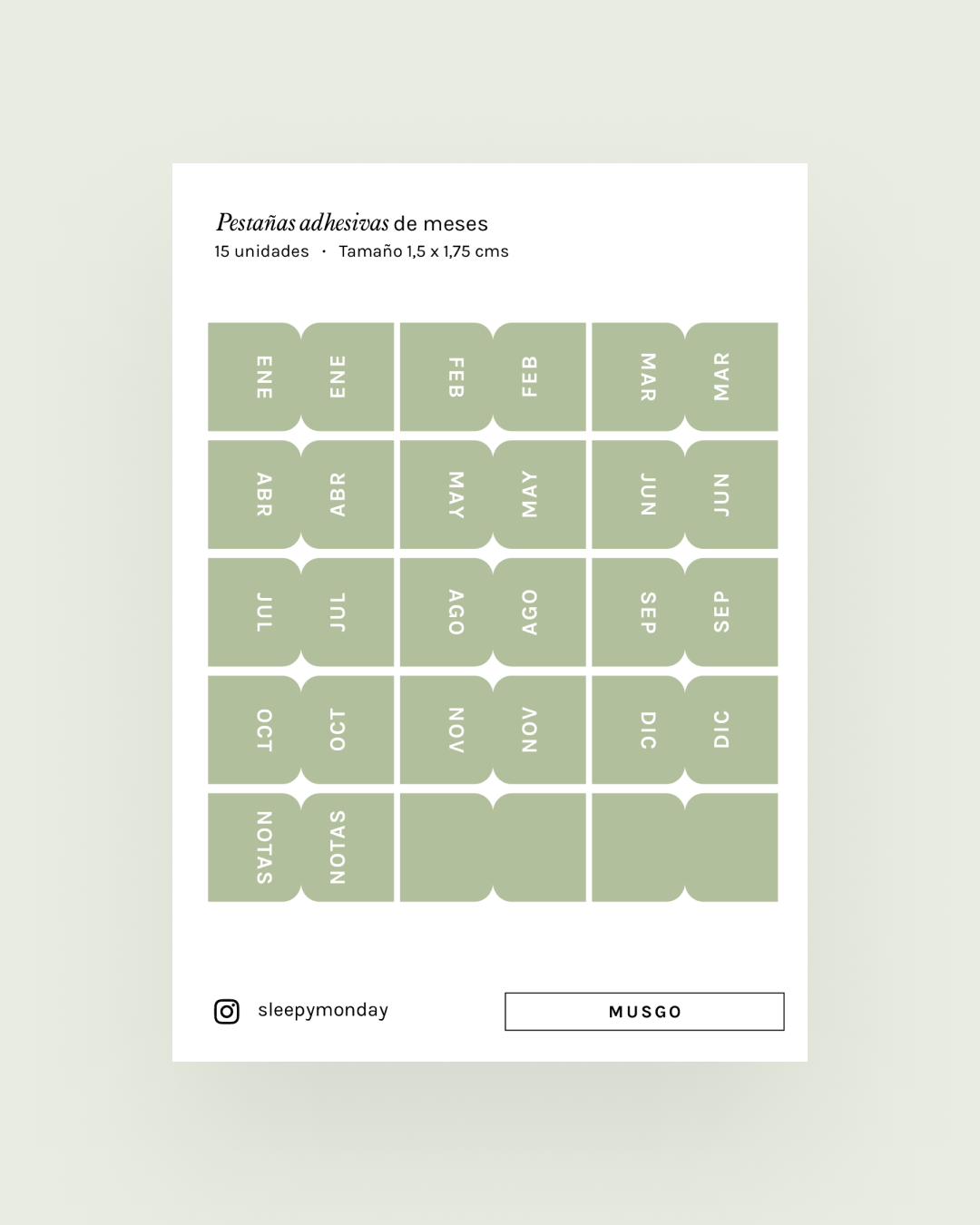 Pestañas adhesivas de meses
15 unidades • Tamaño 1,5 x 1,75 cms

ENE
ENE
FEB
FEB
MAR
MAR
ABR
ABR
MAY
MAY
JUN
JUN
JUL
JUL
AGO
AGO
SEP
SEP
OCT
OCT
NOV
NOV
DIC
DIC
NOTAS
NOTAS

sleepymonday

MUSGO